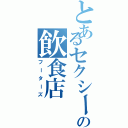 とあるセクシーの飲食店
フーターズ